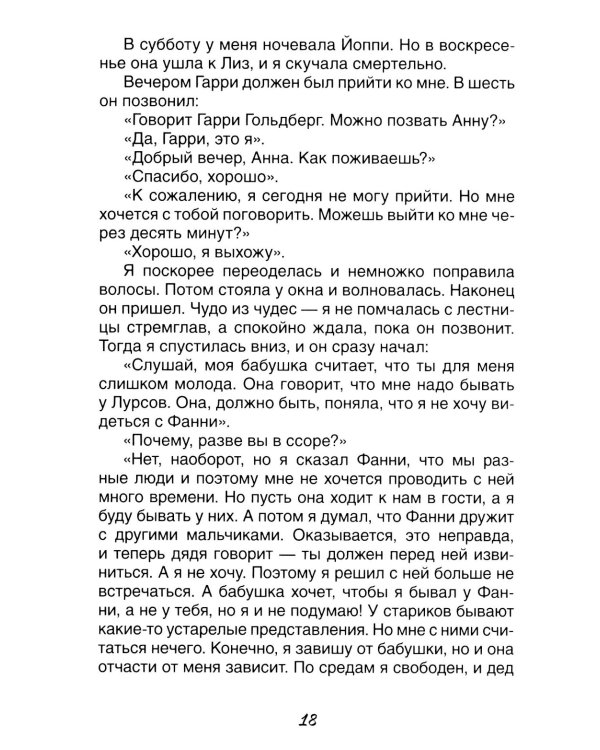 В субботу у меня ночевала Йоппи. Но в воскресенье она ушла к Лиз, и я скучала смертельно.

Вечером Гарри должен был прийти ко мне. В шесть он позвонил:

«Говорит Гарри Гольдберг. Можно позвать Анну?»

«Да, Гарри, это я».

«Добрый вечер, Анна. Как поживаешь?»

«Спасибо, хорошо».

«К сожалению, я сегодня не могу прийти. Но мне хочется с тобой поговорить. Можешь выйти ко мне через десять минут?»

«Хорошо, я выхожу».

Я поскорее переоделась и немножко поправила волосы. Потом стояла у окна и волновалась. Наконец он пришел. Чудо из чудес — я не помчалась с лестницы стремглав, а спокойно ждала, пока он позвонит. Тогда я спустилась вниз, и он сразу начал:

«Слушай, моя бабушка считает, что ты для меня слишком молода. Она говорит, что мне надо бывать у Лурсов. Она, должно быть, поняла, что я не хочу видеться с Фанни».

«Почему, разве вы в ссоре?»

«Нет, наоборот, но я сказал Фанни, что мы разные люди и поэтому мне не хочется проводить с ней много времени. Но пусть она ходит к нам в гости, а я буду бывать у них. А потом я думал, что Фанни дружит с другими мальчиками. Оказывается, это неправда, и теперь дядя говорит — ты должен перед ней извиниться. А я не хочу. Поэтому я решил с ней больше не встречаться. А бабушка хочет, чтобы я бывал у Фанни, а не у тебя, но я и не подумаю! У стариков бывают какие-то устарелые представления. Но мне с ними считаться нечего. Конечно, я завишу от бабушки, но и она отчасти от меня зависит. По средам я свободен, и дед

18